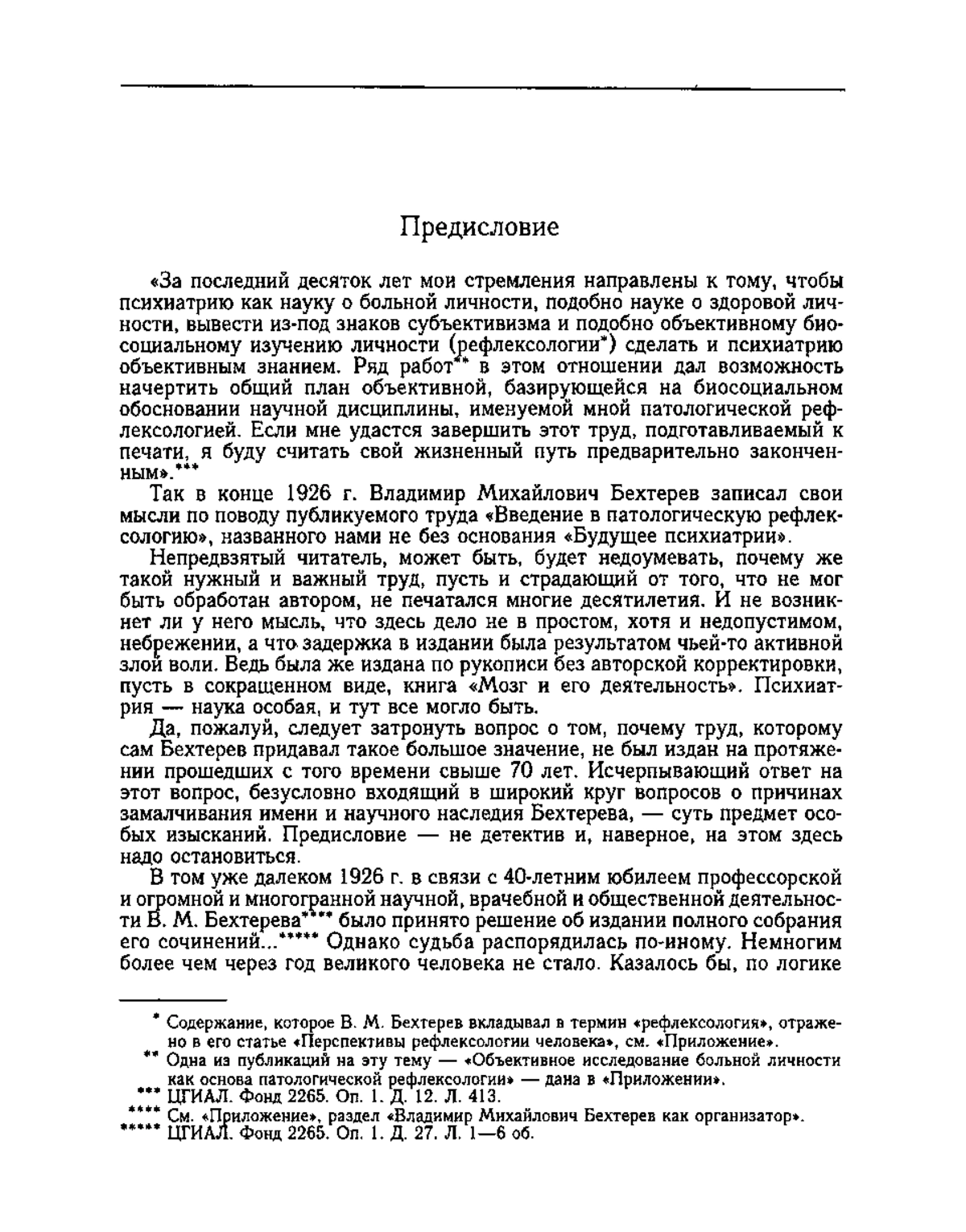 Предисловие

«За последний десяток лет мои стремления направлены к тому, чтобы психиатрию как науку о больной личности, подобно науке о здоровой личности, вывести из-под знаков субъективизма и подобно объективному биосоциальному изучению личности (рефлексологии*) сделать и психиатрию объективным знанием. Ряд работ** в этом отношении дал возможность начертить общий план объективной, базирующейся на биосоциальном обосновании научной дисциплины, именуемой мной патологической рефлексологией. Если мне удастся завершить этот труд, подготавливаемый к печати, я буду считать свой жизненный путь предварительно законченным».***

Так в конце 1926 г. Владимир Михайлович Бехтерев записал свои мысли по поводу публикуемого труда «Введение в патологическую рефлексологию», названного нами не без основания «Будущее психиатрии».

Непредвзятый читатель, может быть, будет недоумевать, почему же такой нужный и важный труд, пусть и страдающий от того, что не мог быть обработан автором, не печатался многие десятилетия. И не возникнет ли у него мысль, что здесь дело не в простом, хотя и недопустимом, небрежении, а что задержка в издании была результатом чьей-то активной злой воли. Ведь была же издана по рукописи без авторской корректировки, пусть в сокращенном виде, книга «Мозг и его деятельность». Психиатрия — наука особая, и тут все могло быть.

Да, пожалуй, следует затронуть вопрос о том, почему труд, которому сам Бехтерев придавал такое большое значение, не был издан на протяжении прошедших с того времени свыше 70 лет. Исчерпывающий ответ на этот вопрос, безусловно входящий в широкий круг вопросов о причинах замалчивания имени и научного наследия Бехтерева, — суть предмет особых изысканий. Предисловие — не детектив и, наверное, на этом здесь надо остановиться.

В том уже далеком 1926 г. в связи с 40-летним юбилеем профессорской и огромной и многогранной научной, врачебной и общественной деятельности В. М. Бехтерева**** было принято решение об издании полного собрания его сочинений...***** Однако судьба распорядилась по-иному. Немногим более чем через год великого человека не стало. Казалось бы, по логике

* Содержание, которое В. М. Бехтерев вкладывал в термин «рефлексология», отражено в его статье «Перспективы рефлексологии человека», см. «Приложение».
** Одна из публикаций на эту тему — «Объективное исследование больной личности как основа патологической рефлексологии» — дана в «Приложении».
*** ЦГИАЛ. Фонд 2265. Оп. 1. Д. 12. Л. 413.
**** См. «Приложение», раздел «Владимир Михайлович Бехтерев как организатор».
***** ЦГИАЛ. Фонд 2265. Оп. 1. Д. 27. Л. 1—6 об.